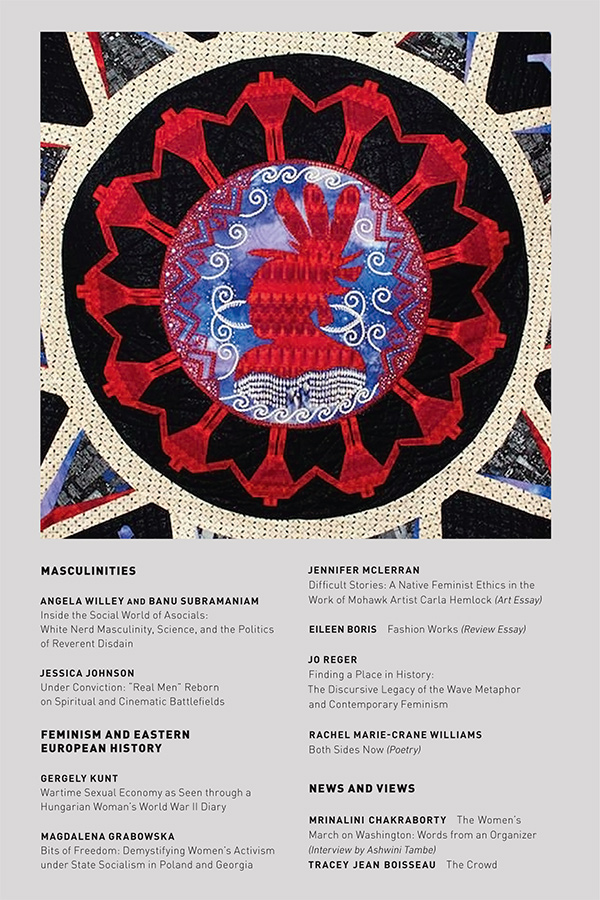 MASCULINITIES

ANGELA WILLEY AND BANU SUBRAMANIAM
Inside the Social World of Asocials: White Nerd Masculinity, Science, and the Politics of Reverent Disdain

JESSICA JOHNSON
Under Conviction: "Real Men" Reborn on Spiritual and Cinematic Battlefields

FEMINISM AND EASTERN EUROPEAN HISTORY

GERGELY KUNT
Wartime Sexual Economy as Seen through a Hungarian Woman's World War II Diary

MAGDALENA GRABOWSKA
Bits of Freedom: Demystifying Women's Activism under State Socialism in Poland and Georgia

JENNIFER MCLERRAN
Difficult Stories: A Native Feminist Ethics in the Work of Mohawk Artist Carla Hemlock (Art Essay)

EILEEN BORIS Fashion Works (Review Essay)

JO REGER
Finding a Place in History: The Discursive Legacy of the Wave Metaphor and Contemporary Feminism

RACHEL MARIE-CRANE WILLIAMS
Both Sides Now (Poetry)

NEWS AND VIEWS

MRINALINI CHAKRABORTY The Women's March on Washington: Words from an Organizer (Interview by Ashwini Tambe)
TRACEY JEAN BOISSEAU The Crowd